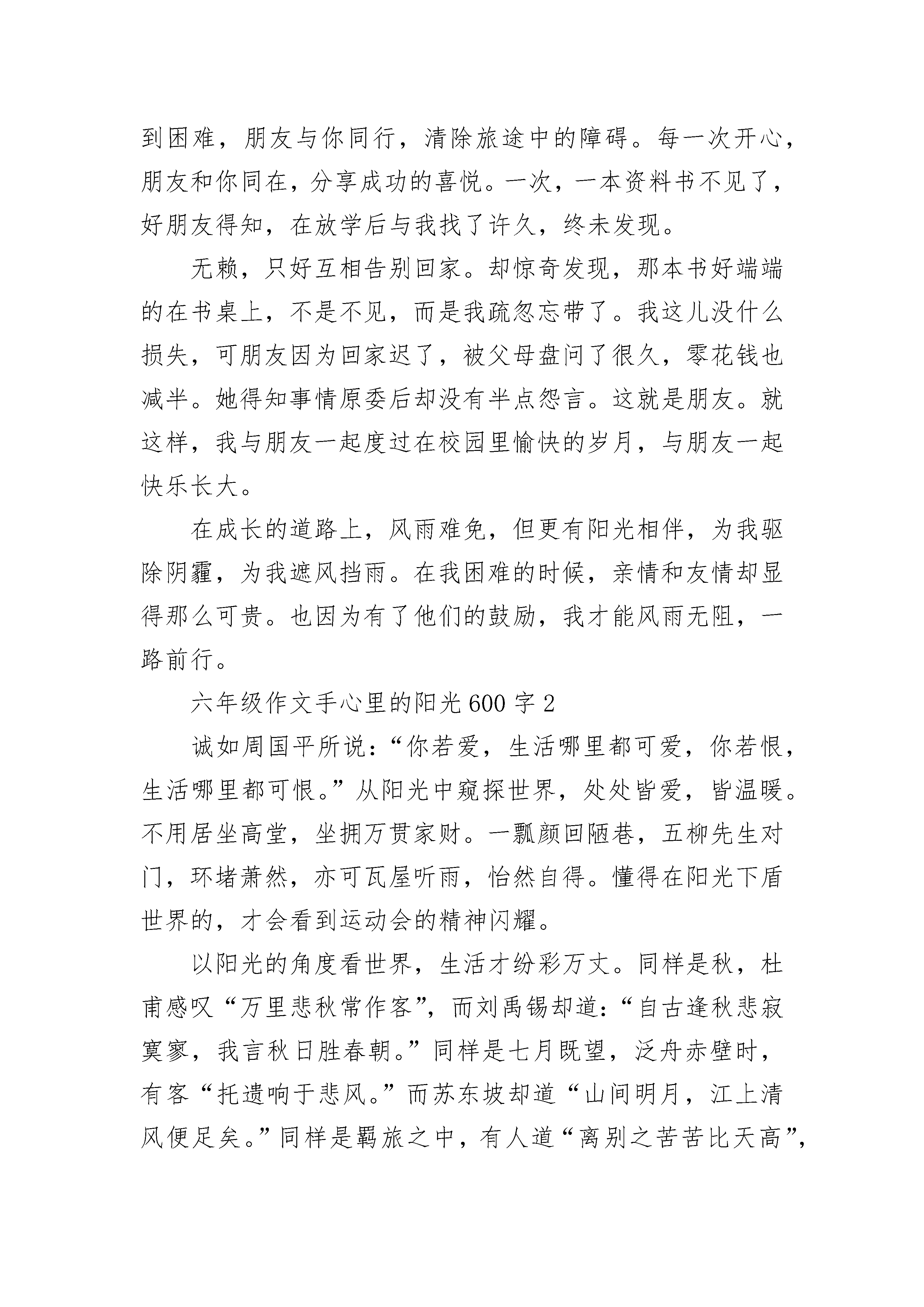 到困难，朋友与你同行，清除旅途中的障碍。每一次开心，朋友和你同在，分享成功的喜悦。一次，一本资料书不见了，好朋友得知，在放学后与我找了许久，终未发现。

无赖，只好互相告别回家。却惊奇发现，那本书好端端的在书桌上，不是不见，而是我疏忽忘带了。我这儿没什么损失，可朋友因为回家迟了，被父母盘问了很久，零花钱也减半。她得知事情原委后却没有半点怨言。这就是朋友。就这样，我与朋友一起度过在校园里愉快的岁月，与朋友一起快乐长大。

在成长的道路上，风雨难免，但更有阳光相伴，为我驱除阴霾，为我遮风挡雨。在我困难的时候，亲情和友情却显得那么可贵。也因为有了他们的鼓励，我才能风雨无阻，一路前行。

六年级作文手心里的阳光600字2

诚如周国平所说：“你若爱，生活哪里都可爱，你若恨，生活哪里都可恨。”从阳光中窥探世界，处处皆爱，皆温暖。不用居坐高堂，坐拥万贯家财。一瓢颜回陋巷，五柳先生对门，环堵萧然，亦可瓦屋听雨，怡然自得。懂得在阳光下盾世界的，才会看到运动会的精神闪耀。

以阳光的角度看世界，生活才纷彩万丈。同样是秋，杜甫感叹“万里悲秋常作客”，而刘禹锡却道：“自古逢秋悲寂寞寥，我言秋日胜春朝。”同样是七月既望，泛舟赤壁时，有客“托遗响于悲风。”而苏东坡却道“山间明月，江上清风便足矣。”同样是羁旅之中，有人道“离别之苦苦比天高”，